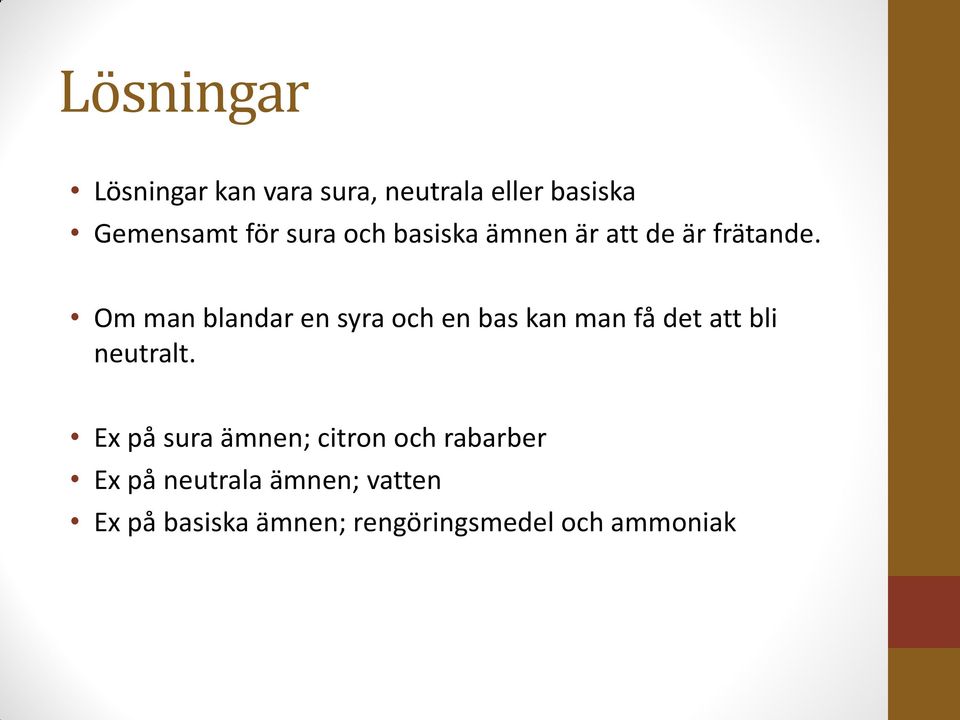 Lösningar

• Lösningar kan vara sura, neutrala eller basiska
• Gemensamt för sura och basiska ämnen är att de är frätande.

• Om man blandar en syra och en bas kan man få det att bli neutralt.

• Ex på sura ämnen; citron och rabarber
• Ex på neutrala ämnen; vatten
• Ex på basiska ämnen; rengöringsmedel och ammoniak